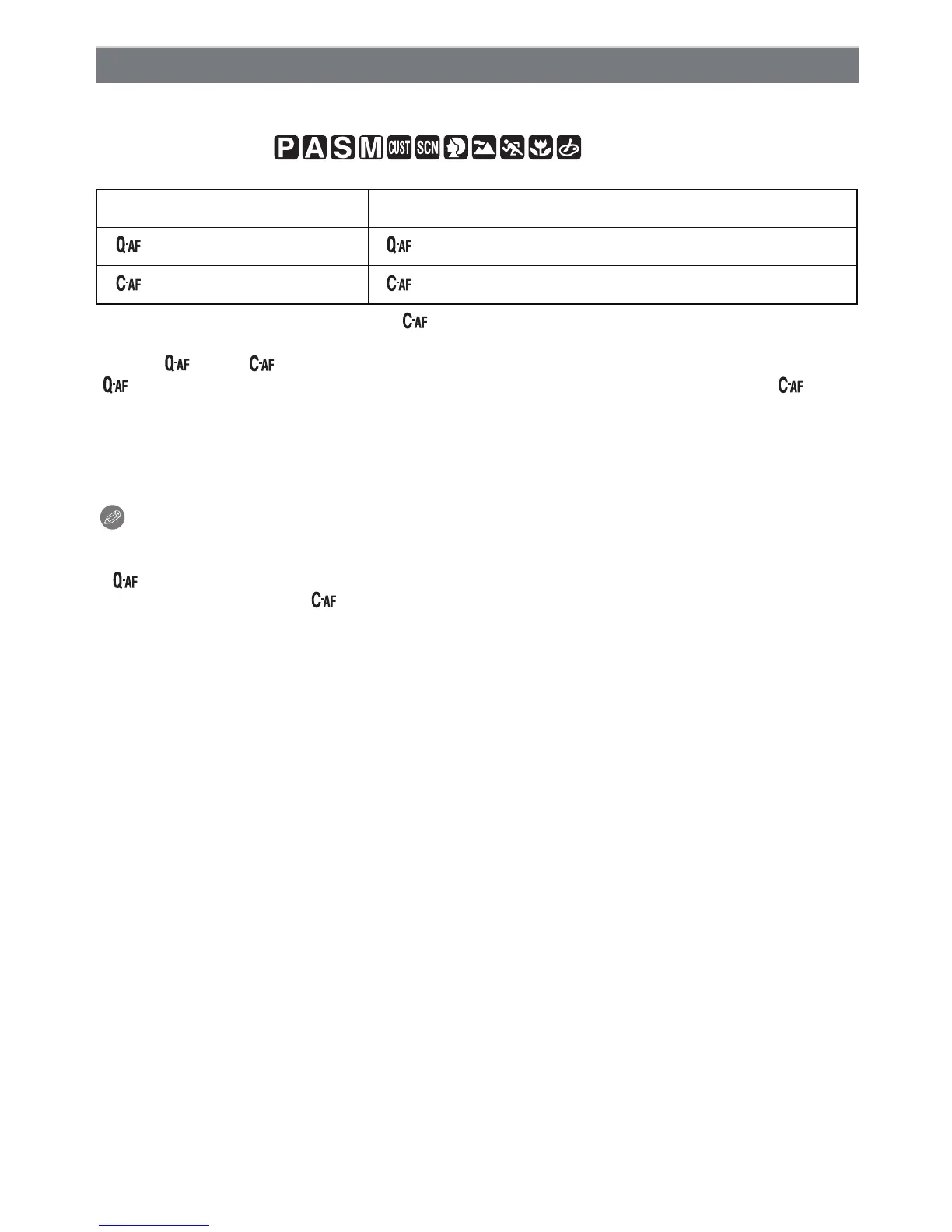 P A S M CUST SCN

| | |
|---|---|
| Q-AF | Q-AF |
| C-AF | C-AF |

C-AF

Q-AF C-AF
Q-AF C-AF

Q-AF
C-AF